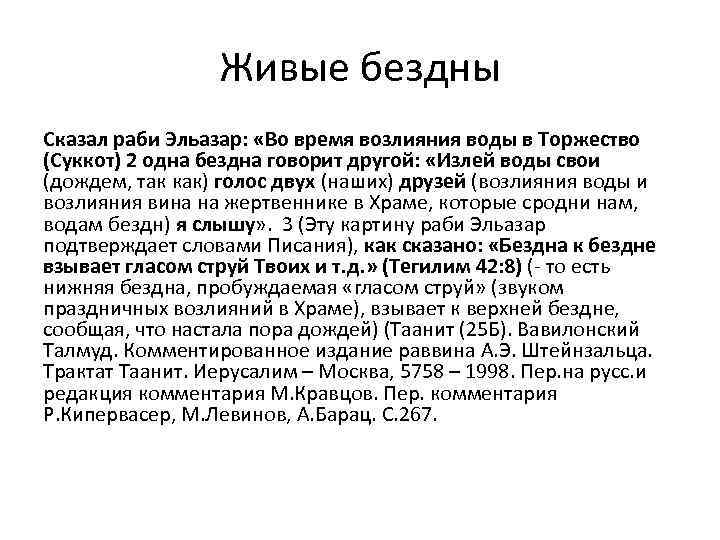 Живые бездны

Сказал раби Эльазар: «Во время возлияния воды в Торжество (Суккот) 2 одна бездна говорит другой: «Излей воды свои (дождем, так как) голос двух (наших) друзей (возлияния воды и возлияния вина на жертвеннике в Храме, которые сродни нам, водам бездн) я слышу». 3 (Эту картину раби Эльазар подтверждает словами Писания), как сказано: «Бездна к бездне взывает гласом струй Твоих и т.д.» (Тегилим 42:8) (- то есть нижняя бездна, пробуждаемая «гласом струй» (звуком праздничных возлияний в Храме), взывает к верхней бездне, сообщая, что настала пора дождей) (Таанит (25Б). Вавилонский Талмуд. Комментированное издание раввина А.Э. Штейнзальца. Трактат Таанит. Иерусалим – Москва, 5758 – 1998. Пер.на русс.и редакция комментария М.Кравцов. Пер. комментария Р.Кипервасер, М.Левинов, А.Барац. С.267.